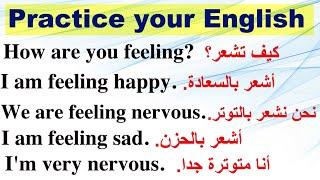 Practice your English

How are you feeling? كيف تشعر؟

I am feeling happy. أشعر بالسعادة.

We are feeling nervous. نحن نشعر بالتوتر.

I am feeling sad. أشعر بالحزن.

I'm very nervous. أنا متوترة جدا.